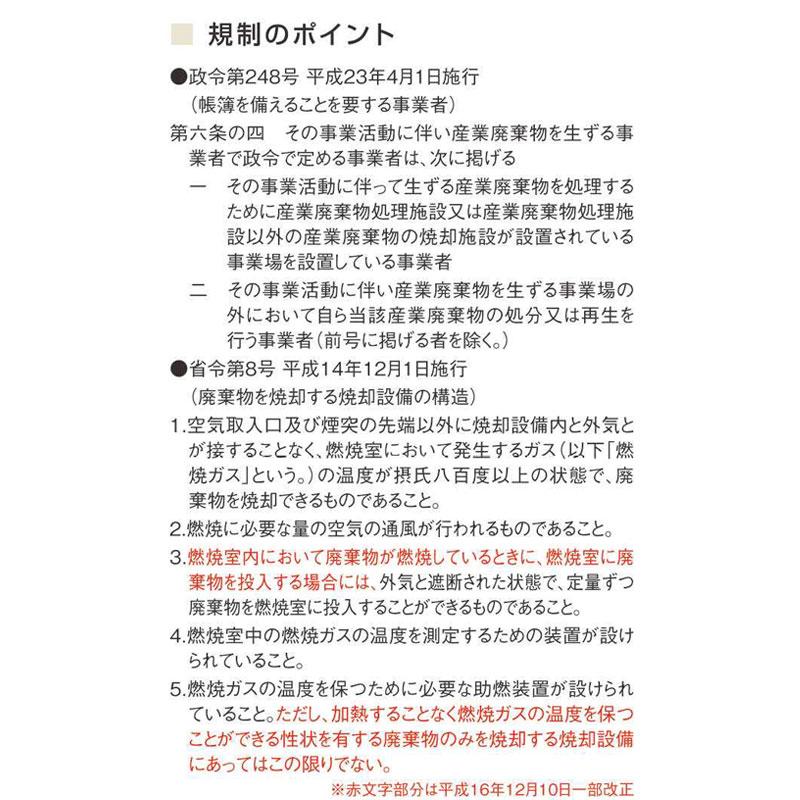 規制のポイント

●政令第248号 平成23年4月1日施行
（帳簿を備えることを要する事業者）
第六条の四　その事業活動に伴い産業廃棄物を生ずる事業者で政令で定める事業者は、次に掲げる
一　その事業活動に伴って生ずる産業廃棄物を処理するために産業廃棄物処理施設又は産業廃棄物処理施設以外の産業廃棄物の焼却施設が設置されている事業場を設置している事業者
二　その事業活動に伴い産業廃棄物を生ずる事業場の外において自ら当該産業廃棄物の処分又は再生を行う事業者（前号に掲げる者を除く。）

●省令第8号 平成14年12月1日施行
（廃棄物を焼却する焼却設備の構造）
1.空気取入口及び煙突の先端以外に焼却設備内と外気とが接することなく、燃焼室において発生するガス（以下「燃焼ガス」という。）の温度が摂氏八百度以上の状態で、廃棄物を焼却できるものであること。
2.燃焼に必要な量の空気の通風が行われるものであること。
3.燃焼室内において廃棄物が燃焼しているときに、燃焼室に廃棄物を投入する場合には、外気と遮断された状態で、定量ずつ廃棄物を燃焼室に投入することができるものであること。
4.燃焼室中の燃焼ガスの温度を測定するための装置が設けられていること。
5.燃焼ガスの温度を保つために必要な助燃装置が設けられていること。ただし、加熱することなく燃焼ガスの温度を保つことができる性状を有する廃棄物のみを焼却する焼却設備にあってはこの限りでない。
※赤文字部分は平成16年12月10日一部改正